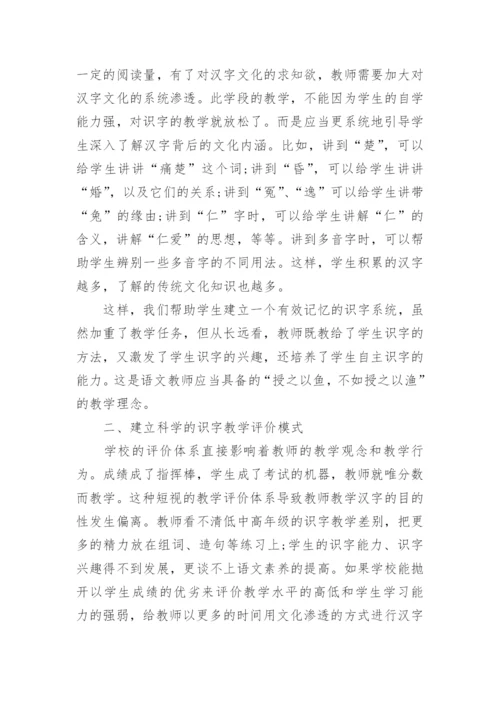 一定的阅读量，有了对汉字文化的求知欲，教师需要加大对汉字文化的系统渗透。此学段的教学，不能因为学生的自学能力强，对识字的教学就放松了。而是应当更系统地引导学生深入了解汉字背后的文化内涵。比如，讲到“楚”，可以给学生讲讲“痛楚”这个词；讲到“昏”，可以给学生讲讲“婚”，以及它们的关系；讲到“冤”、“逸”可以给学生讲带“兔”的缘由；讲到“仁”字时，可以给学生讲解“仁”的含义，讲解“仁爱”的思想，等等。讲到多音字时，可以帮助学生辨别一些多音字的不同用法。这样，学生积累的汉字越多，了解的传统文化知识也越多。

这样，我们帮助学生建立一个有效记忆的识字系统，虽然加重了教学任务，但从长远看，教师既教给了学生识字的方法，又激发了学生识字的兴趣，还培养了学生自主识字的能力。这是语文教师应当具备的“授之以鱼，不如授之以渔”的教学理念。

二、建立科学的识字教学评价模式

学校的评价体系直接影响着教师的教学观念和教学行为。成绩成了指挥棒，学生成了考试的机器，教师就唯分数而教学。这种短视的教学评价体系导致教师教学汉字的目的性发生偏离。教师看不清低中高年级的识字教学差别，把更多的精力放在组词、造句等练习上；学生的识字能力、识字兴趣得不到发展，更谈不上语文素养的提高。如果学校能抛开以学生成绩的优劣来评价教学水平的高低和学生学习能力的强弱，给教师以更多的时间用文化渗透的方式进行汉字